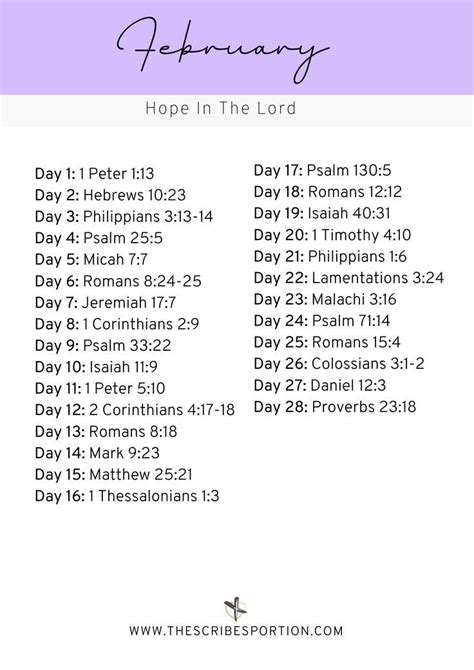 February

Hope In The Lord

Day 1: 1 Peter 1:13
Day 2: Hebrews 10:23
Day 3: Philippians 3:13-14
Day 4: Psalm 25:5
Day 5: Micah 7:7
Day 6: Romans 8:24-25
Day 7: Jeremiah 17:7
Day 8: 1 Corinthians 2:9
Day 9: Psalm 33:22
Day 10: Isaiah 11:9
Day 11: 1 Peter 5:10
Day 12: 2 Corinthians 4:17-18
Day 13: Romans 8:18
Day 14: Mark 9:23
Day 15: Matthew 25:21
Day 16: 1 Thessalonians 1:3

Day 17: Psalm 130:5
Day 18: Romans 12:12
Day 19: Isaiah 40:31
Day 20: 1 Timothy 4:10
Day 21: Philippians 1:6
Day 22: Lamentations 3:24
Day 23: Malachi 3:16
Day 24: Psalm 71:14
Day 25: Romans 15:4
Day 26: Colossians 3:1-2
Day 27: Daniel 12:3
Day 28: Proverbs 23:18

WWW.THESCRIBESPORTION.COM